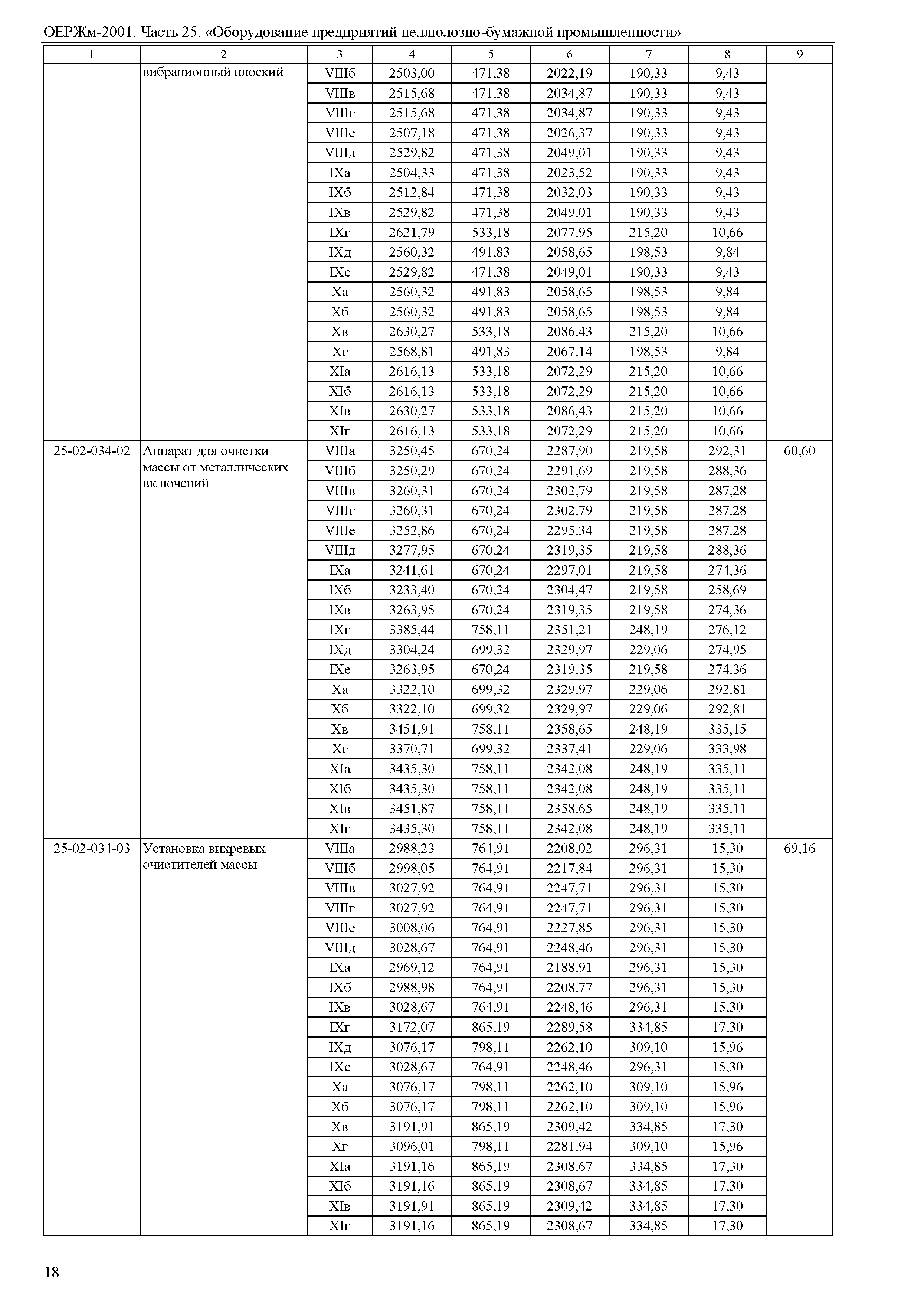 ОЕРЖм-2001. Часть 25. «Оборудование предприятий целлюлозно-бумажной промышленности»

| 1 | 2 | 3 | 4 | 5 | 6 | 7 | 8 | 9 |
|---|---|---|---|---|---|---|---|---|
| | вибрационный плоский | VIIIб | 2503,00 | 471,38 | 2022,19 | 190,33 | 9,43 | |
| | | VIIIв | 2515,68 | 471,38 | 2034,87 | 190,33 | 9,43 | |
| | | VIIIг | 2515,68 | 471,38 | 2034,87 | 190,33 | 9,43 | |
| | | VIIIе | 2507,18 | 471,38 | 2026,37 | 190,33 | 9,43 | |
| | | VIIIд | 2529,82 | 471,38 | 2049,01 | 190,33 | 9,43 | |
| | | IXа | 2504,33 | 471,38 | 2023,52 | 190,33 | 9,43 | |
| | | IXб | 2512,84 | 471,38 | 2032,03 | 190,33 | 9,43 | |
| | | IXв | 2529,82 | 471,38 | 2049,01 | 190,33 | 9,43 | |
| | | IXг | 2621,79 | 533,18 | 2077,95 | 215,20 | 10,66 | |
| | | IXд | 2560,32 | 491,83 | 2058,65 | 198,53 | 9,84 | |
| | | IXе | 2529,82 | 471,38 | 2049,01 | 190,33 | 9,43 | |
| | | Xа | 2560,32 | 491,83 | 2058,65 | 198,53 | 9,84 | |
| | | Xб | 2560,32 | 491,83 | 2058,65 | 198,53 | 9,84 | |
| | | Xв | 2630,27 | 533,18 | 2086,43 | 215,20 | 10,66 | |
| | | Xг | 2568,81 | 491,83 | 2067,14 | 198,53 | 9,84 | |
| | | XIа | 2616,13 | 533,18 | 2072,29 | 215,20 | 10,66 | |
| | | XIб | 2616,13 | 533,18 | 2072,29 | 215,20 | 10,66 | |
| | | XIв | 2630,27 | 533,18 | 2086,43 | 215,20 | 10,66 | |
| | | XIг | 2616,13 | 533,18 | 2072,29 | 215,20 | 10,66 | |
| 25-02-034-02 | Аппарат для очистки массы от металлических включений | VIIIа | 3250,45 | 670,24 | 2287,90 | 219,58 | 292,31 | 60,60 |
| | | VIIIб | 3250,29 | 670,24 | 2291,69 | 219,58 | 288,36 | |
| | | VIIIв | 3260,31 | 670,24 | 2302,79 | 219,58 | 287,28 | |
| | | VIIIг | 3260,31 | 670,24 | 2302,79 | 219,58 | 287,28 | |
| | | VIIIе | 3252,86 | 670,24 | 2295,34 | 219,58 | 287,28 | |
| | | VIIIд | 3277,95 | 670,24 | 2319,35 | 219,58 | 288,36 | |
| | | IXа | 3241,61 | 670,24 | 2297,01 | 219,58 | 274,36 | |
| | | IXб | 3233,40 | 670,24 | 2304,47 | 219,58 | 258,69 | |
| | | IXв | 3263,95 | 670,24 | 2319,35 | 219,58 | 274,36 | |
| | | IXг | 3385,44 | 758,11 | 2351,21 | 248,19 | 276,12 | |
| | | IXд | 3304,24 | 699,32 | 2329,97 | 229,06 | 274,95 | |
| | | IXе | 3263,95 | 670,24 | 2319,35 | 219,58 | 274,36 | |
| | | Xа | 3322,10 | 699,32 | 2329,97 | 229,06 | 292,81 | |
| | | Xб | 3322,10 | 699,32 | 2329,97 | 229,06 | 292,81 | |
| | | Xв | 3451,91 | 758,11 | 2358,65 | 248,19 | 335,15 | |
| | | Xг | 3370,71 | 699,32 | 2337,41 | 229,06 | 333,98 | |
| | | XIа | 3435,30 | 758,11 | 2342,08 | 248,19 | 335,11 | |
| | | XIб | 3435,30 | 758,11 | 2342,08 | 248,19 | 335,11 | |
| | | XIв | 3451,87 | 758,11 | 2358,65 | 248,19 | 335,11 | |
| | | XIг | 3435,30 | 758,11 | 2342,08 | 248,19 | 335,11 | |
| 25-02-034-03 | Установка вихревых очистителей массы | VIIIа | 2988,23 | 764,91 | 2208,02 | 296,31 | 15,30 | 69,16 |
| | | VIIIб | 2998,05 | 764,91 | 2217,84 | 296,31 | 15,30 | |
| | | VIIIв | 3027,92 | 764,91 | 2247,71 | 296,31 | 15,30 | |
| | | VIIIг | 3027,92 | 764,91 | 2247,71 | 296,31 | 15,30 | |
| | | VIIIе | 3008,06 | 764,91 | 2227,85 | 296,31 | 15,30 | |
| | | VIIIд | 3028,67 | 764,91 | 2248,46 | 296,31 | 15,30 | |
| | | IXа | 2969,12 | 764,91 | 2188,91 | 296,31 | 15,30 | |
| | | IXб | 2988,98 | 764,91 | 2208,77 | 296,31 | 15,30 | |
| | | IXв | 3028,67 | 764,91 | 2248,46 | 296,31 | 15,30 | |
| | | IXг | 3172,07 | 865,19 | 2289,58 | 334,85 | 17,30 | |
| | | IXд | 3076,17 | 798,11 | 2262,10 | 309,10 | 15,96 | |
| | | IXе | 3028,67 | 764,91 | 2248,46 | 296,31 | 15,30 | |
| | | Xа | 3076,17 | 798,11 | 2262,10 | 309,10 | 15,96 | |
| | | Xб | 3076,17 | 798,11 | 2262,10 | 309,10 | 15,96 | |
| | | Xв | 3191,91 | 865,19 | 2309,42 | 334,85 | 17,30 | |
| | | Xг | 3096,01 | 798,11 | 2281,94 | 309,10 | 15,96 | |
| | | XIа | 3191,16 | 865,19 | 2308,67 | 334,85 | 17,30 | |
| | | XIб | 3191,16 | 865,19 | 2308,67 | 334,85 | 17,30 | |
| | | XIв | 3191,91 | 865,19 | 2309,42 | 334,85 | 17,30 | |
| | | XIг | 3191,16 | 865,19 | 2308,67 | 334,85 | 17,30 | |

18